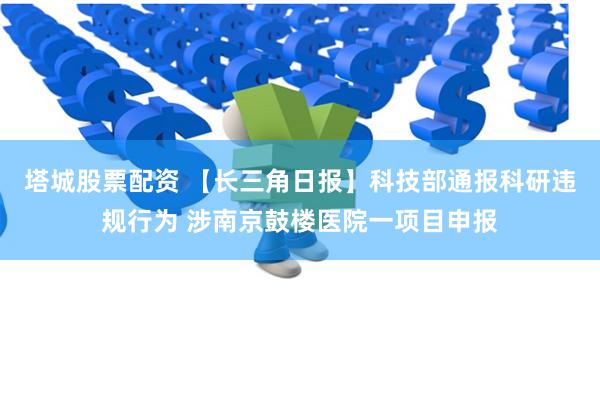 塔城股票配资 【长三角日报】科技部通报科研违规行为 涉南京鼓楼医院一项目申报